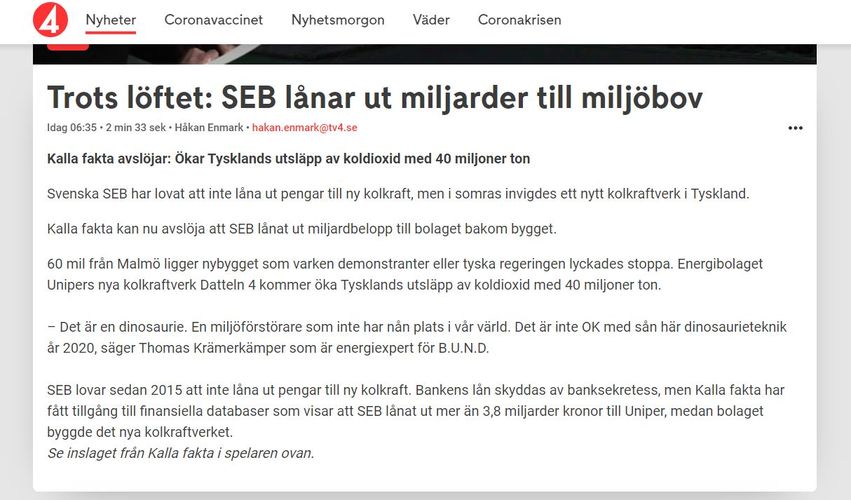 4

Nyheter Coronavaccinet Nyhetsmorgon Väder Coronakrisen

Trots löftet: SEB lånar ut miljarder till miljöbov

Idag 06:35 • 2 min 33 sek • Håkan Enmark • hakan.enmark@tv4.se

•••

Kalla fakta avslöjar: Ökar Tysklands utsläpp av koldioxid med 40 miljoner ton

Svenska SEB har lovat att inte låna ut pengar till ny kolkraft, men i somras invigdes ett nytt kolkraftverk i Tyskland.

Kalla fakta kan nu avslöja att SEB lånat ut miljardbelopp till bolaget bakom bygget.

60 mil från Malmö ligger nybygget som varken demonstranter eller tyska regeringen lyckades stoppa. Energibolaget Unipers nya kolkraftverk Datteln 4 kommer öka Tysklands utsläpp av koldioxid med 40 miljoner ton.

– Det är en dinosaurie. En miljöförstörare som inte har nån plats i vår värld. Det är inte OK med sån här dinosaurieteknik år 2020, säger Thomas Krämerkämper som är energiexpert för B.U.N.D.

SEB lovar sedan 2015 att inte låna ut pengar till ny kolkraft. Bankens lån skyddas av banksekretess, men Kalla fakta har fått tillgång till finansiella databaser som visar att SEB lånat ut mer än 3,8 miljarder kronor till Uniper, medan bolaget byggde det nya kolkraftverket.
Se inslaget från Kalla fakta i spelaren ovan.